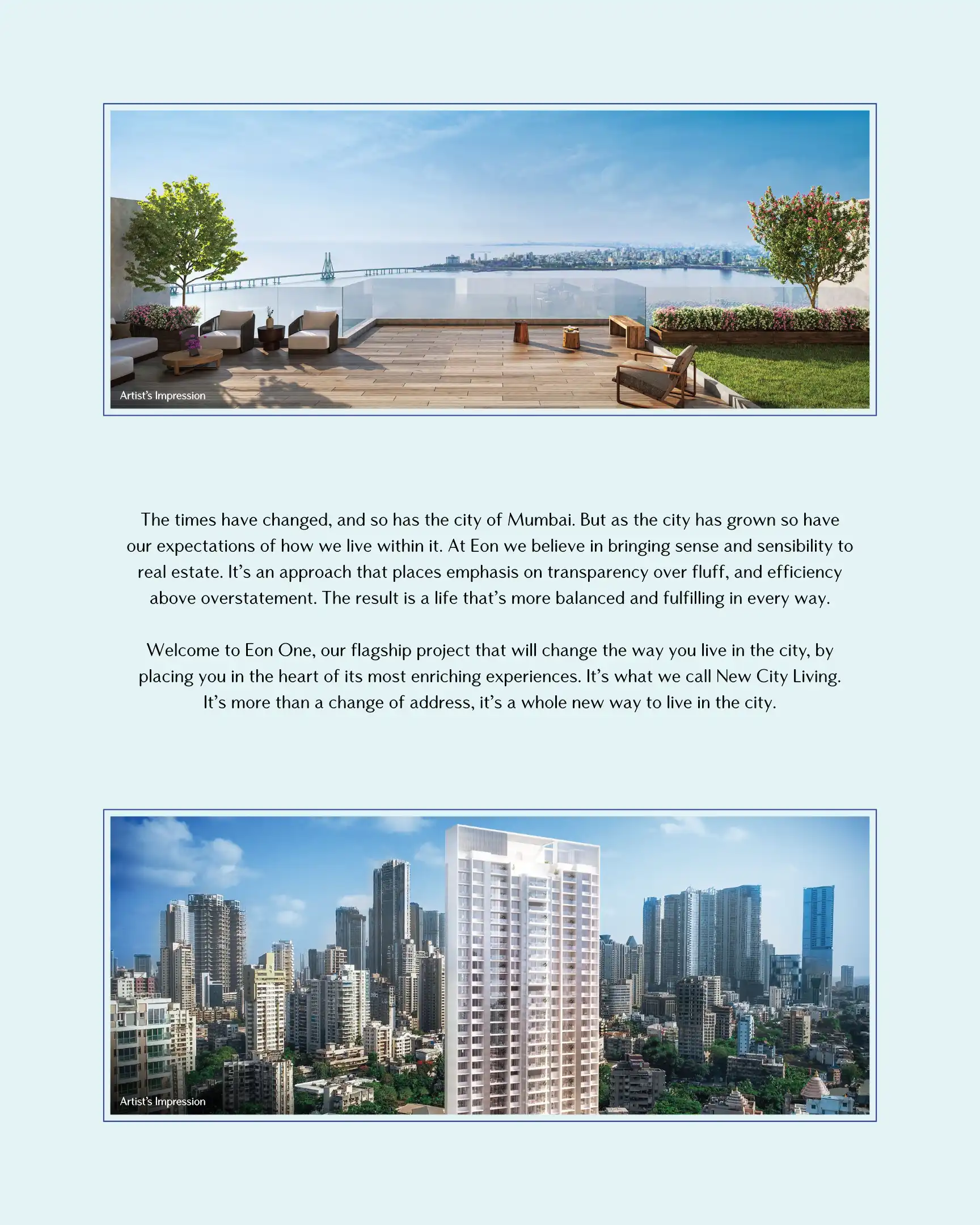 Artist's Impression

The times have changed, and so has the city of Mumbai. But as the city has grown so have our expectations of how we live within it. At Eon we believe in bringing sense and sensibility to real estate. It's an approach that places emphasis on transparency over fluff, and efficiency above overstatement. The result is a life that's more balanced and fulfilling in every way.

Welcome to Eon One, our flagship project that will change the way you live in the city, by placing you in the heart of its most enriching experiences. It's what we call New City Living. It's more than a change of address, it's a whole new way to live in the city.

Artist's Impression